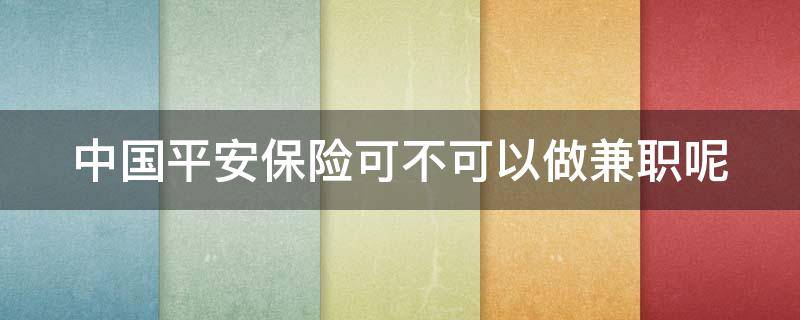 中国平安保险可不可以做兼职呢